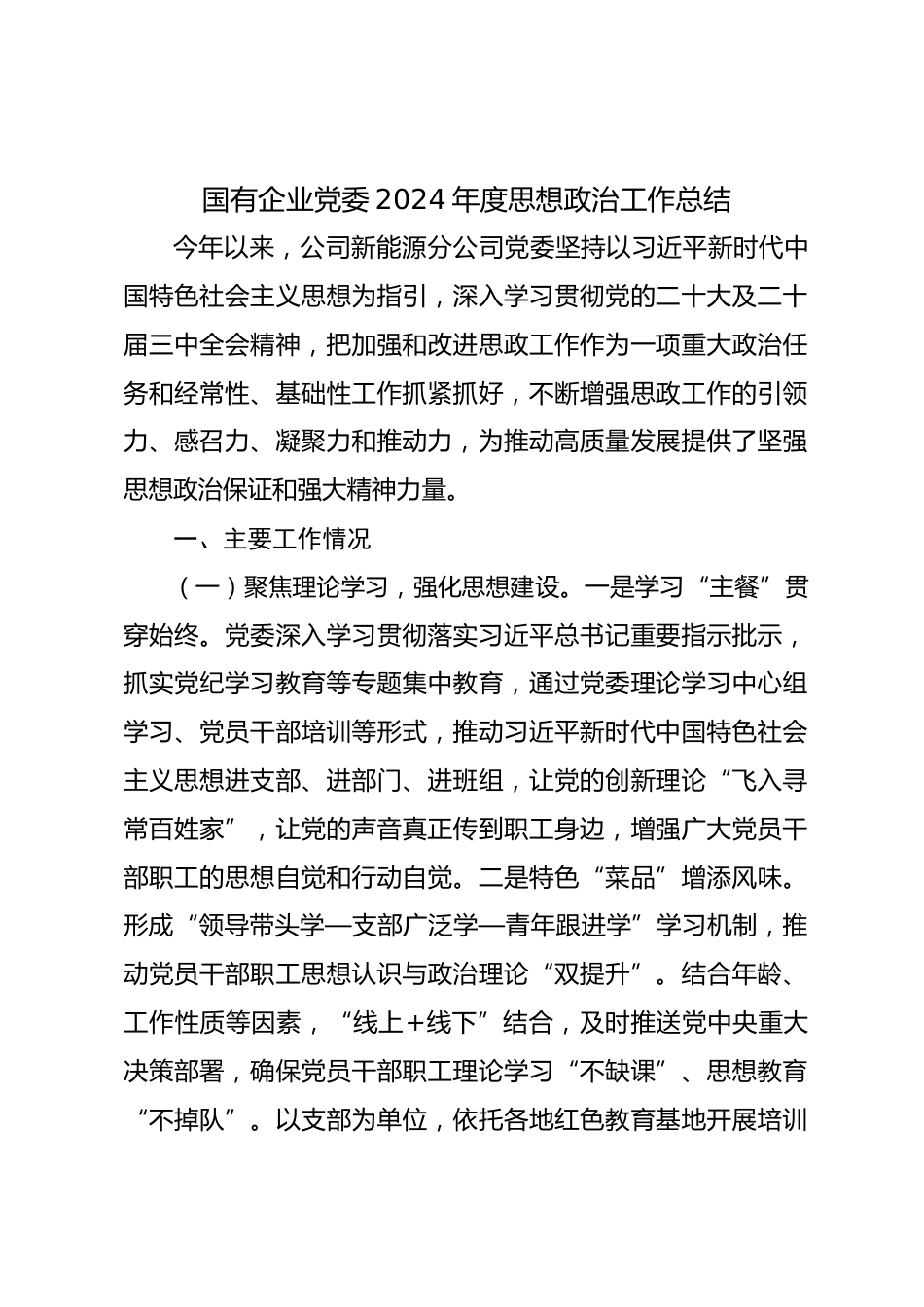 国有企业党委2024年度思想政治工作总结

今年以来，公司新能源分公司党委坚持以习近平新时代中国特色社会主义思想为指引，深入学习贯彻党的二十大及二十届三中全会精神，把加强和改进思政工作作为一项重大政治任务和经常性、基础性工作抓紧抓好，不断增强思政工作的引领力、感召力、凝聚力和推动力，为推动高质量发展提供了坚强思想政治保证和强大精神力量。

一、主要工作情况

（一）聚焦理论学习，强化思想建设。一是学习“主餐”贯穿始终。党委深入学习贯彻落实习近平总书记重要指示批示，抓实党纪学习教育等专题集中教育，通过党委理论学习中心组学习、党员干部培训等形式，推动习近平新时代中国特色社会主义思想进支部、进部门、进班组，让党的创新理论“飞入寻常百姓家”，让党的声音真正传到职工身边，增强广大党员干部职工的思想自觉和行动自觉。二是特色“菜品”增添风味。形成“领导带头学—支部广泛学—青年跟进学”学习机制，推动党员干部职工思想认识与政治理论“双提升”。结合年龄、工作性质等因素，“线上+线下”结合，及时推送党中央重大决策部署，确保党员干部职工理论学习“不缺课”、思想教育“不掉队”。以支部为单位，依托各地红色教育基地开展培训